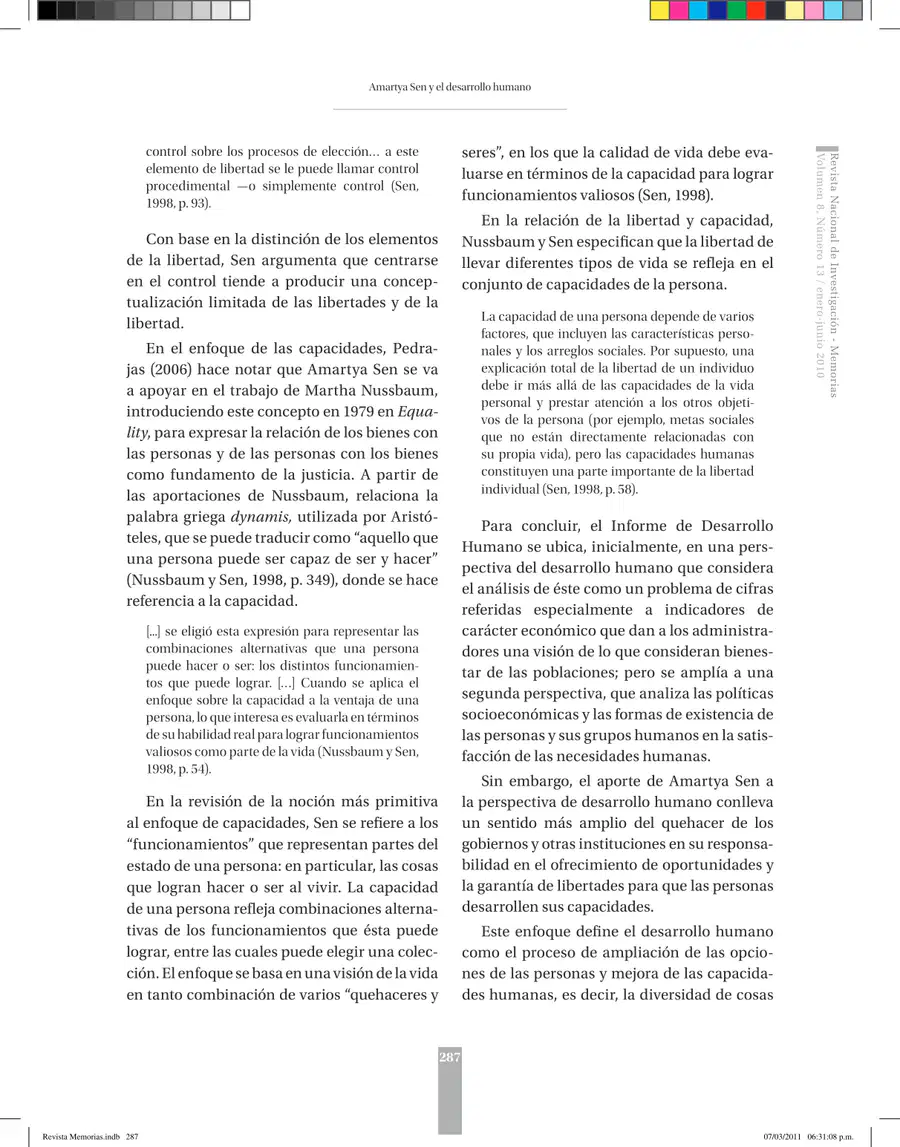 Amartya Sen y el desarrollo humano

control sobre los procesos de elección… a este elemento de libertad se le puede llamar control procedimental —o simplemente control (Sen, 1998, p. 93).

Con base en la distinción de los elementos de la libertad, Sen argumenta que centrarse en el control tiende a producir una conceptualización limitada de las libertades y de la libertad.

En el enfoque de las capacidades, Pedrajas (2006) hace notar que Amartya Sen se va a apoyar en el trabajo de Martha Nussbaum, introduciendo este concepto en 1979 en Equality, para expresar la relación de los bienes con las personas y de las personas con los bienes como fundamento de la justicia. A partir de las aportaciones de Nussbaum, relaciona la palabra griega dynamis, utilizada por Aristóteles, que se puede traducir como "aquello que una persona puede ser capaz de ser y hacer" (Nussbaum y Sen, 1998, p. 349), donde se hace referencia a la capacidad.

[...] se eligió esta expresión para representar las combinaciones alternativas que una persona puede hacer o ser: los distintos funcionamientos que puede lograr. [...] Cuando se aplica el enfoque sobre la capacidad a la ventaja de una persona, lo que interesa es evaluarla en términos de su habilidad real para lograr funcionamientos valiosos como parte de la vida (Nussbaum y Sen, 1998, p. 54).

En la revisión de la noción más primitiva al enfoque de capacidades, Sen se refiere a los "funcionamientos" que representan partes del estado de una persona: en particular, las cosas que logran hacer o ser al vivir. La capacidad de una persona refleja combinaciones alternativas de los funcionamientos que ésta puede lograr, entre las cuales puede elegir una colección. El enfoque se basa en una visión de la vida en tanto combinación de varios "quehaceres y seres", en los que la calidad de vida debe evaluarse en términos de la capacidad para lograr funcionamientos valiosos (Sen, 1998).

En la relación de la libertad y capacidad, Nussbaum y Sen especifican que la libertad de llevar diferentes tipos de vida se refleja en el conjunto de capacidades de la persona.

La capacidad de una persona depende de varios factores, que incluyen las características personales y los arreglos sociales. Por supuesto, una explicación total de la libertad de un individuo debe ir más allá de las capacidades de la vida personal y prestar atención a los otros objetivos de la persona (por ejemplo, metas sociales que no están directamente relacionadas con su propia vida), pero las capacidades humanas constituyen una parte importante de la libertad individual (Sen, 1998, p. 58).

Para concluir, el Informe de Desarrollo Humano se ubica, inicialmente, en una perspectiva del desarrollo humano que considera el análisis de éste como un problema de cifras referidas especialmente a indicadores de carácter económico que dan a los administradores una visión de lo que consideran bienestar de las poblaciones; pero se amplía a una segunda perspectiva, que analiza las políticas socioeconómicas y las formas de existencia de las personas y sus grupos humanos en la satisfacción de las necesidades humanas.

Sin embargo, el aporte de Amartya Sen a la perspectiva de desarrollo humano conlleva un sentido más amplio del quehacer de los gobiernos y otras instituciones en su responsabilidad en el ofrecimiento de oportunidades y la garantía de libertades para que las personas desarrollen sus capacidades.

Este enfoque define el desarrollo humano como el proceso de ampliación de las opciones de las personas y mejora de las capacidades humanas, es decir, la diversidad de cosas

Revista Nacional de Investigación - Memorias
Volumen 8, Número 13 / enero-junio 2010

287

Revista Memorias.indb 287

07/03/2011 06:31:08 p.m.